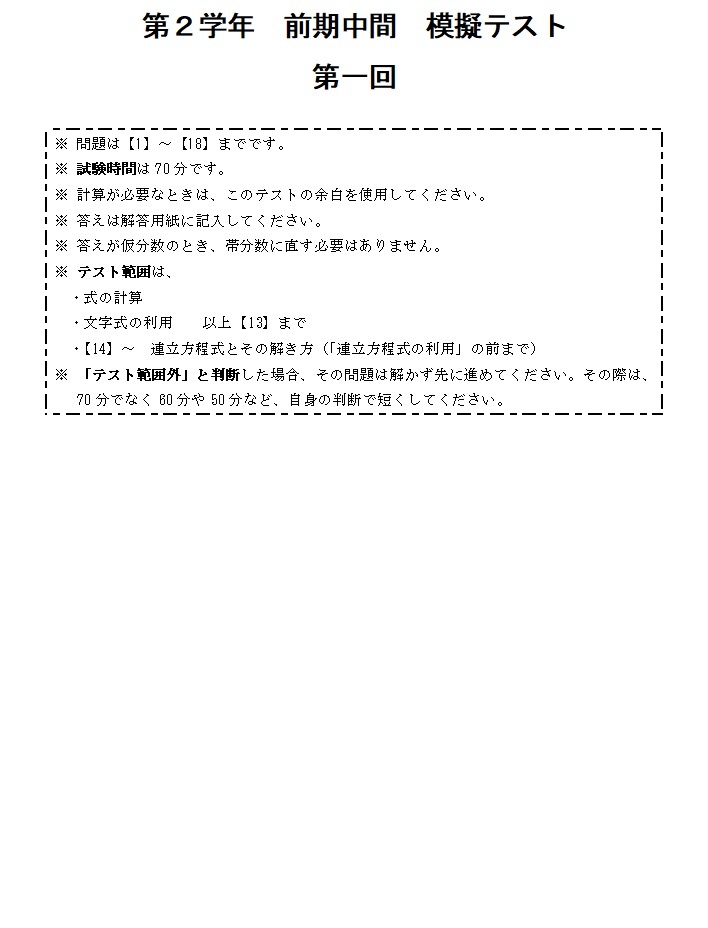 第２学年　前期中間　模擬テスト

第一回

※ 問題は【1】～【18】までです。
※ 試験時間は 70 分です。
※ 計算が必要なときは、このテストの余白を使用してください。
※ 答えは解答用紙に記入してください。
※ 答えが仮分数のとき、帯分数に直す必要はありません。
※ テスト範囲は、
・式の計算
・文字式の利用　　以上【13】まで
・【14】～　連立方程式とその解き方（「連立方程式の利用」の前まで）
※ 「テスト範囲外」と判断した場合、その問題は解かず先に進めてください。その際は、70 分でなく 60 分や 50 分など、自身の判断で短くしてください。